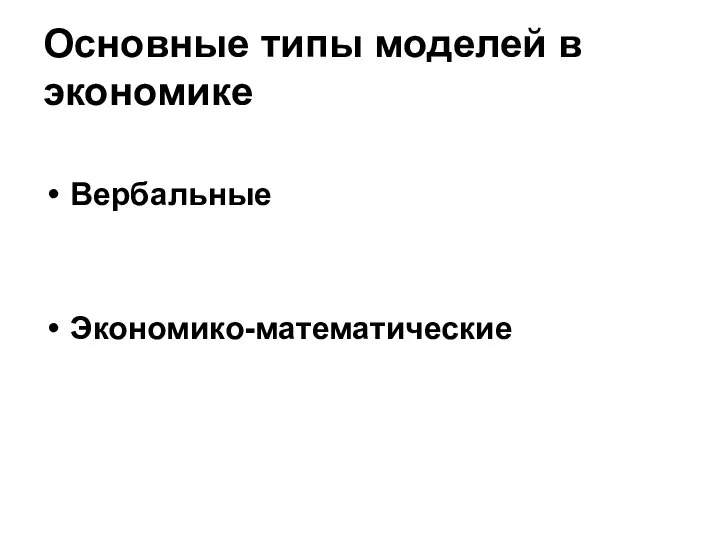 Основные типы моделей в экономике

• Вербальные

• Экономико-математические